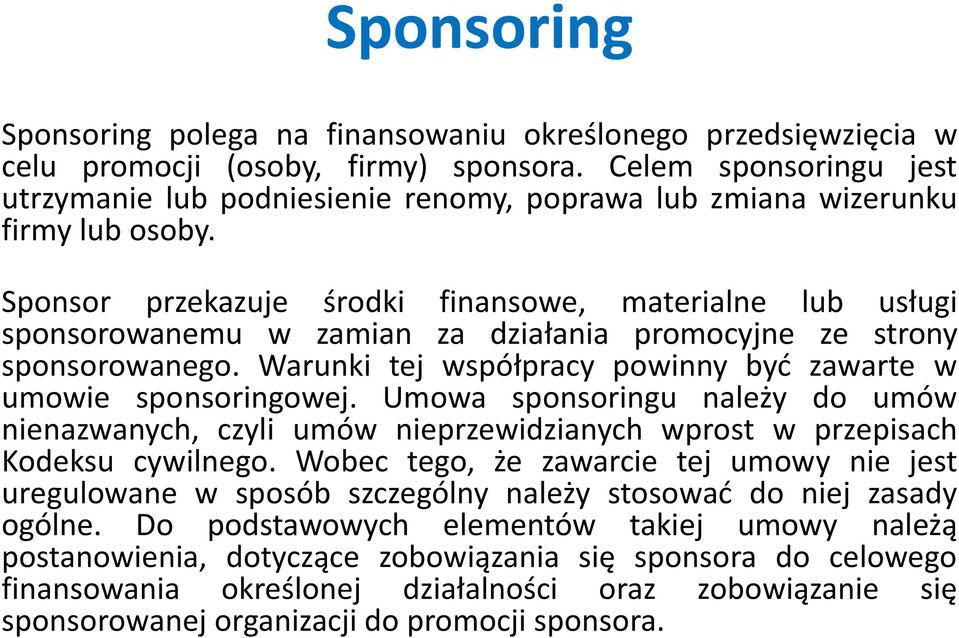 Sponsoring

Sponsoring polega na finansowaniu określonego przedsięwzięcia w celu promocji (osoby, firmy) sponsora. Celem sponsoringu jest utrzymanie lub podniesienie renomy, poprawa lub zmiana wizerunku firmy lub osoby.

Sponsor przekazuje środki finansowe, materialne lub usługi sponsorowanemu w zamian za działania promocyjne ze strony sponsorowanego. Warunki tej współpracy powinny być zawarte w umowie sponsoringowej. Umowa sponsoringu należy do umów nienazwanych, czyli umów nieprzewidzianych wprost w przepisach Kodeksu cywilnego. Wobec tego, że zawarcie tej umowy nie jest uregulowane w sposób szczególny należy stosować do niej zasady ogólne. Do podstawowych elementów takiej umowy należą postanowienia, dotyczące zobowiązania się sponsora do celowego finansowania określonej działalności oraz zobowiązanie się sponsorowanej organizacji do promocji sponsora.